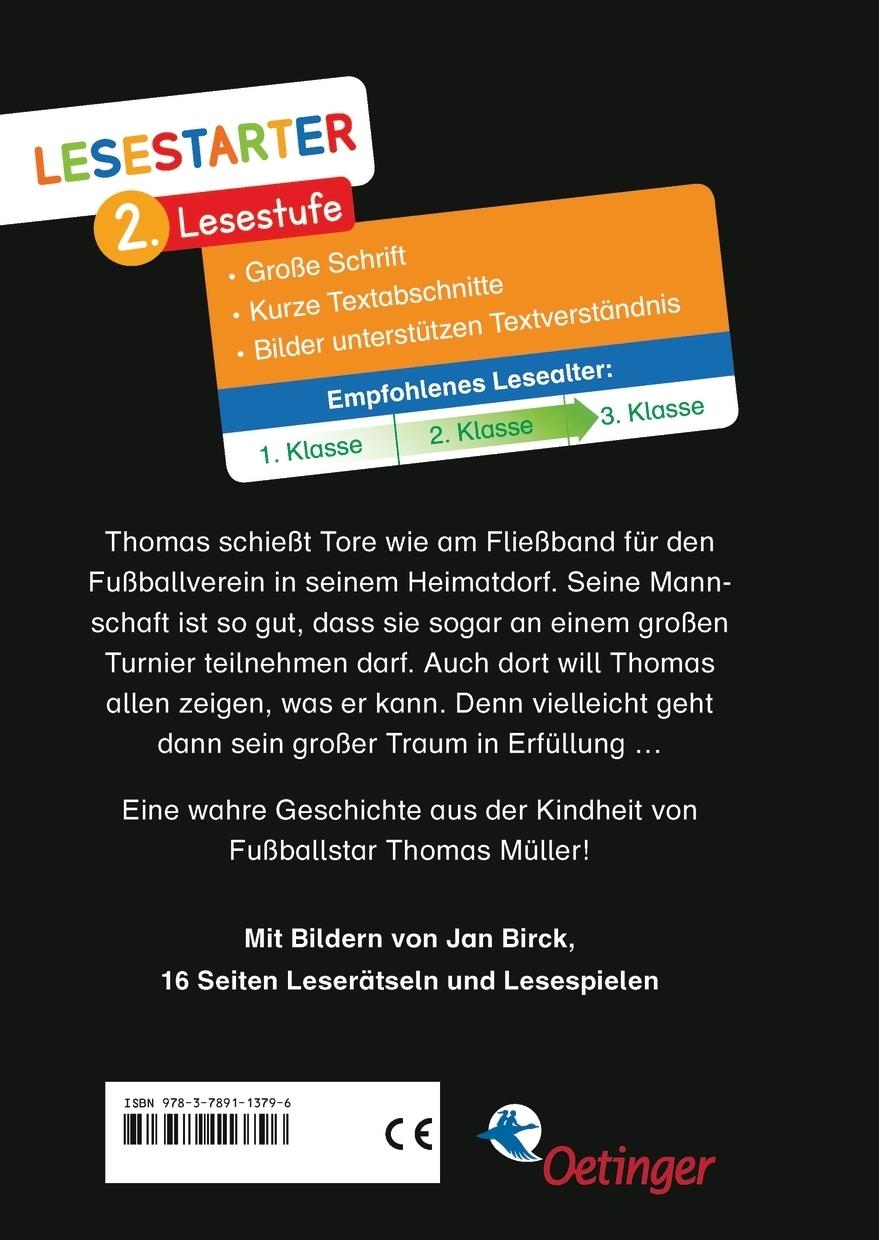 LESESTARTER

2. Lesestufe

• Große Schrift
• Kurze Textabschnitte
• Bilder unterstützen Textverständnis

Empfohlenes Lesealter:

1. Klasse 2. Klasse 3. Klasse

Thomas schießt Tore wie am Fließband für den Fußballverein in seinem Heimatdorf. Seine Mannschaft ist so gut, dass sie sogar an einem großen Turnier teilnehmen darf. Auch dort will Thomas allen zeigen, was er kann. Denn vielleicht geht dann sein großer Traum in Erfüllung …

Eine wahre Geschichte aus der Kindheit von Fußballstar Thomas Müller!

Mit Bildern von Jan Birck,
16 Seiten Leserätseln und Lesespielen

ISBN 978-3-7891-1379-6

CE

Oetinger